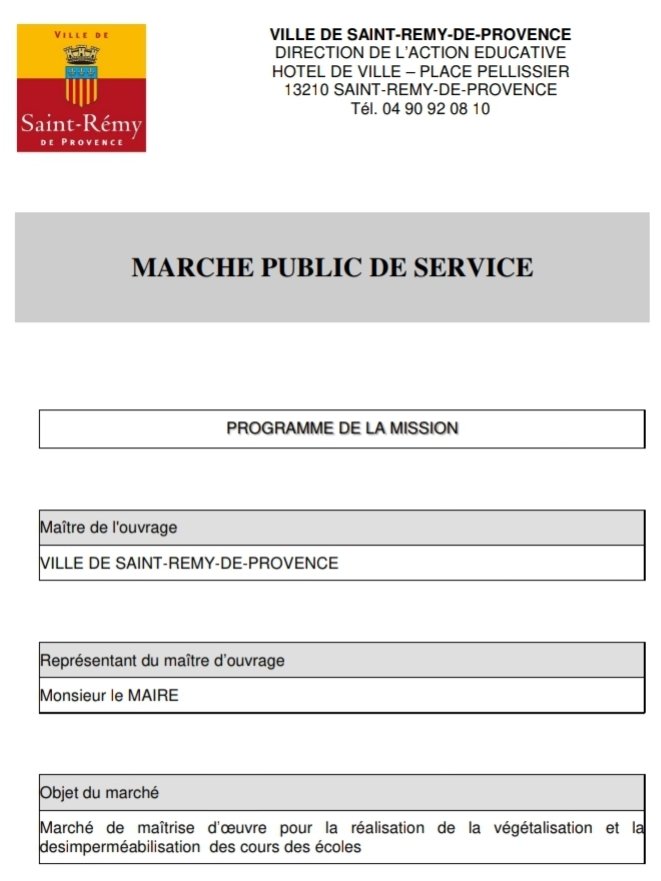 VILLE DE
Saint-Rémy
DE PROVENCE

VILLE DE SAINT-REMY-DE-PROVENCE
DIRECTION DE L'ACTION EDUCATIVE
HOTEL DE VILLE – PLACE PELLISSIER
13210 SAINT-REMY-DE-PROVENCE
Tél. 04 90 92 08 10

MARCHE PUBLIC DE SERVICE

PROGRAMME DE LA MISSION

Maître de l'ouvrage

VILLE DE SAINT-REMY-DE-PROVENCE

Représentant du maître d'ouvrage

Monsieur le MAIRE

Objet du marché

Marché de maîtrise d'œuvre pour la réalisation de la végétalisation et la desimperméabilisation des cours des écoles